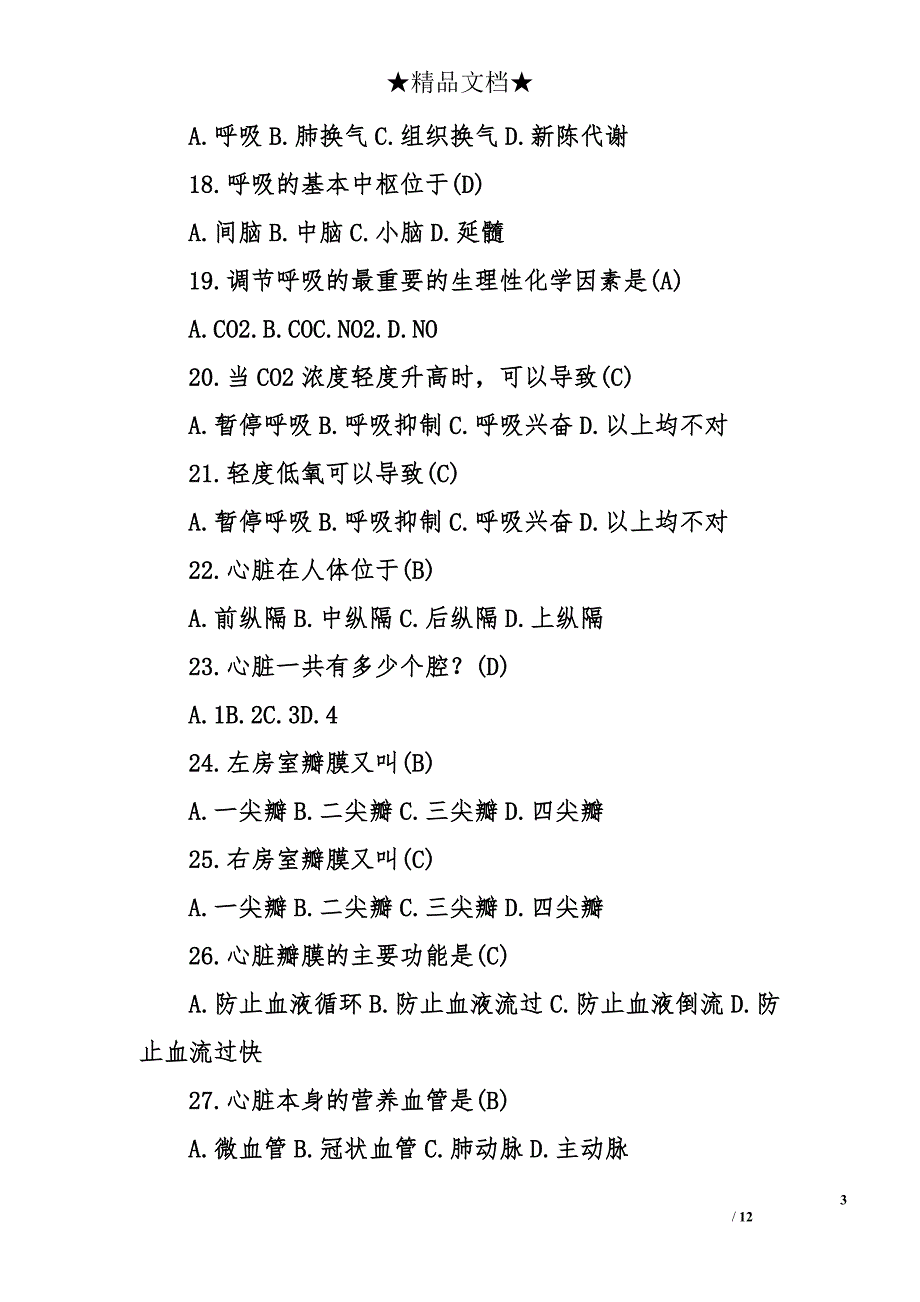 ★精品文档★

A.呼吸 B.肺换气 C.组织换气 D.新陈代谢

18.呼吸的基本中枢位于(D)

A.间脑 B.中脑 C.小脑 D.延髓

19.调节呼吸的最重要的生理性化学因素是(A)

A.CO2.B.COC.NO2.D.NO

20.当 CO2 浓度轻度升高时，可以导致(C)

A.暂停呼吸 B.呼吸抑制 C.呼吸兴奋 D.以上均不对

21.轻度低氧可以导致(C)

A.暂停呼吸 B.呼吸抑制 C.呼吸兴奋 D.以上均不对

22.心脏在人体位于(B)

A.前纵隔 B.中纵隔 C.后纵隔 D.上纵隔

23.心脏一共有多少个腔？(D)

A.1B.2C.3D.4

24.左房室瓣膜又叫(B)

A.一尖瓣 B.二尖瓣 C.三尖瓣 D.四尖瓣

25.右房室瓣膜又叫(C)

A.一尖瓣 B.二尖瓣 C.三尖瓣 D.四尖瓣

26.心脏瓣膜的主要功能是(C)

A.防止血液循环 B.防止血液流过 C.防止血液倒流 D.防止血流过快

27.心脏本身的营养血管是(B)

A.微血管 B.冠状血管 C.肺动脉 D.主动脉

3

/ 12